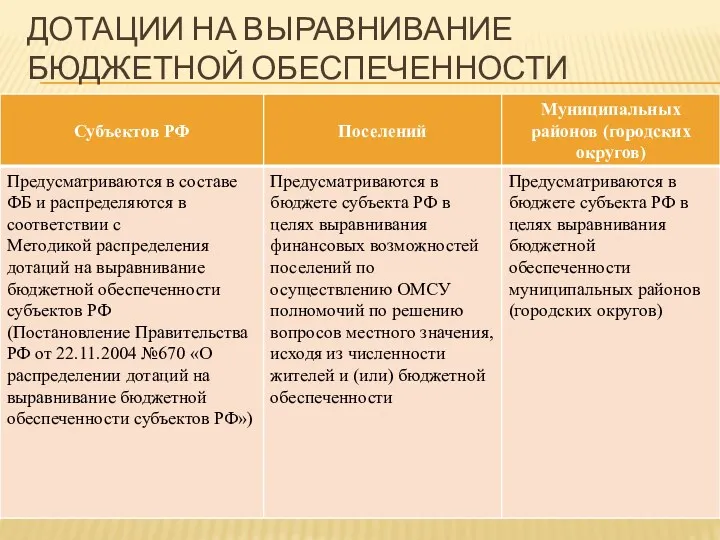 ДОТАЦИИ НА ВЫРАВНИВАНИЕ БЮДЖЕТНОЙ ОБЕСПЕЧЕННОСТИ

| Субъектов РФ | Поселений | Муниципальных районов (городских округов) |
|---|---|---|
| Предусматриваются в составе ФБ и распределяются в соответствии с Методикой распределения дотаций на выравнивание бюджетной обеспеченности субъектов РФ (Постановление Правительства РФ от 22.11.2004 №670 «О распределении дотаций на выравнивание бюджетной обеспеченности субъектов РФ») | Предусматриваются в бюджете субъекта РФ в целях выравнивания финансовых возможностей поселений по осуществлению ОМСУ полномочий по решению вопросов местного значения, исходя из численности жителей и (или) бюджетной обеспеченности | Предусматриваются в бюджете субъекта РФ в целях выравнивания бюджетной обеспеченности муниципальных районов (городских округов) |